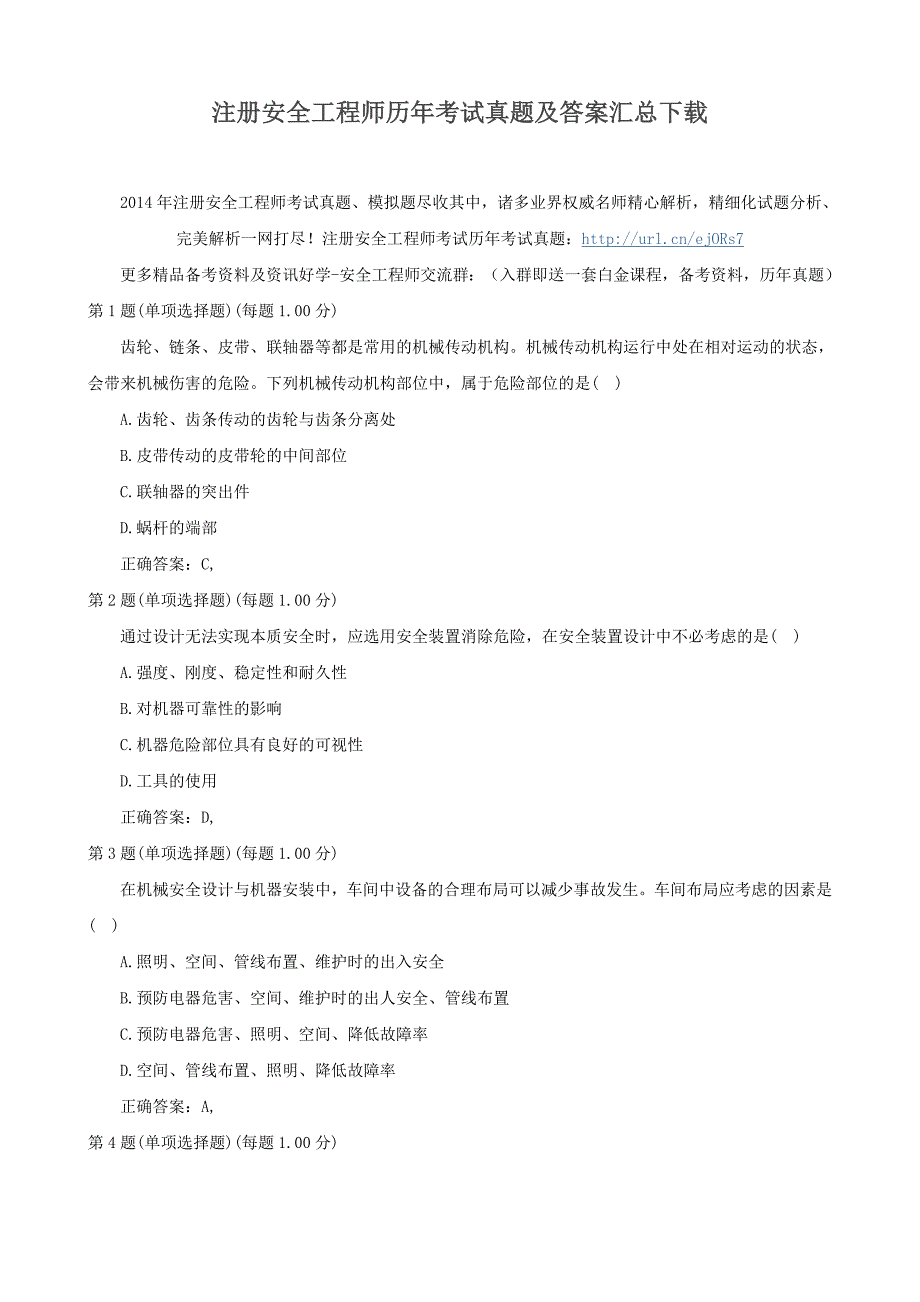 注册安全工程师历年考试真题及答案汇总下载

2014年注册安全工程师考试真题、模拟题尽收其中，诸多业界权威名师精心解析，精细化试题分析、完美解析一网打尽！注册安全工程师考试历年考试真题：http://url.cn/ejORs7

更多精品备考资料及资讯好学-安全工程师交流群：（入群即送一套白金课程，备考资料，历年真题）

第1题(单项选择题)(每题1.00分)

齿轮、链条、皮带、联轴器等都是常用的机械传动机构。机械传动机构运行中处在相对运动的状态，会带来机械伤害的危险。下列机械传动机构部位中，属于危险部位的是( )

A.齿轮、齿条传动的齿轮与齿条分离处

B.皮带传动的皮带轮的中间部位

C.联轴器的突出件

D.蜗杆的端部

正确答案：C,

第2题(单项选择题)(每题1.00分)

通过设计无法实现本质安全时，应选用安全装置消除危险，在安全装置设计中不必考虑的是( )

A.强度、刚度、稳定性和耐久性

B.对机器可靠性的影响

C.机器危险部位具有良好的可视性

D.工具的使用

正确答案：D,

第3题(单项选择题)(每题1.00分)

在机械安全设计与机器安装中，车间中设备的合理布局可以减少事故发生。车间布局应考虑的因素是( )

A.照明、空间、管线布置、维护时的出入安全

B.预防电器危害、空间、维护时的出人安全、管线布置

C.预防电器危害、照明、空间、降低故障率

D.空间、管线布置、照明、降低故障率

正确答案：A,

第4题(单项选择题)(每题1.00分)